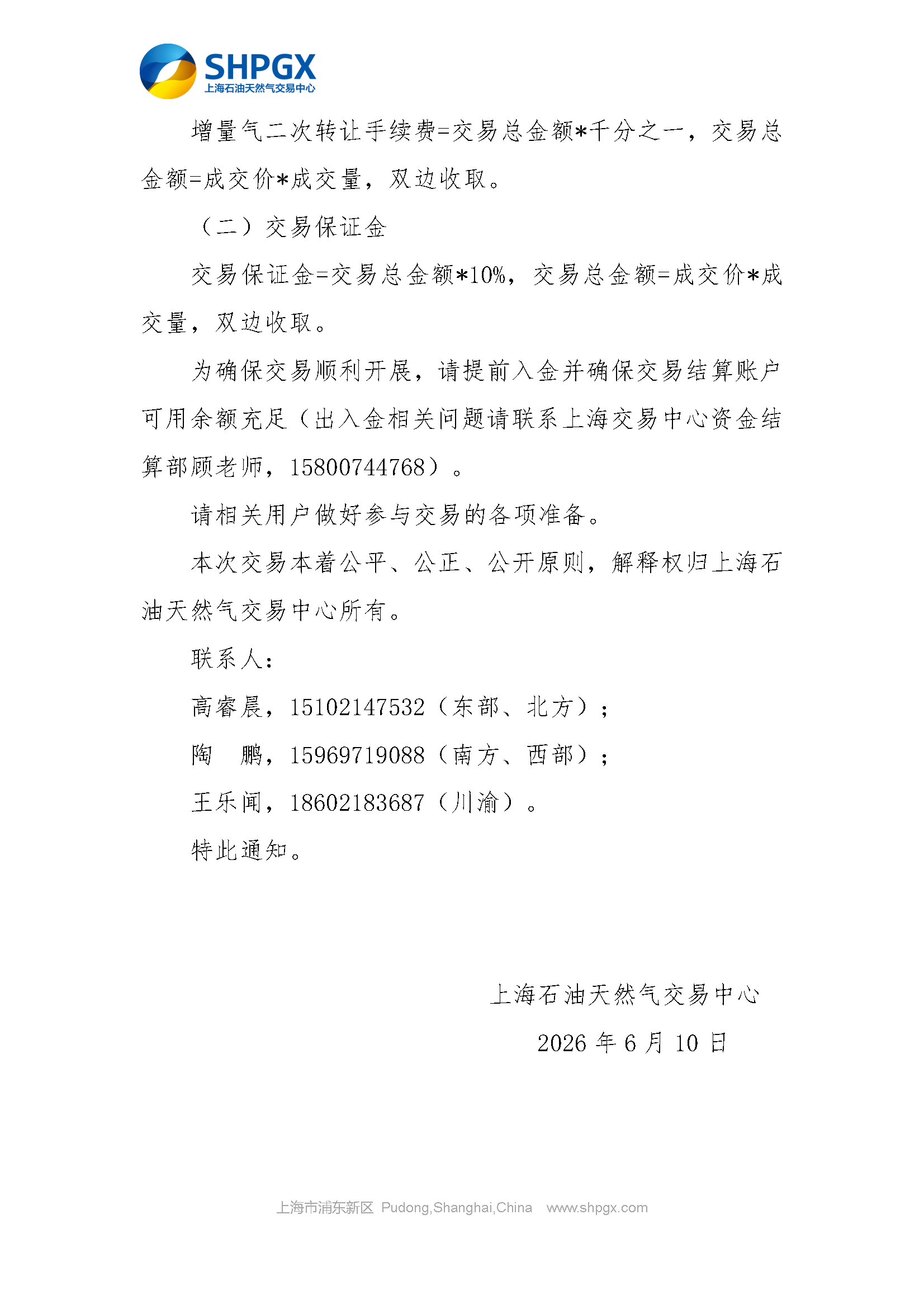 SHPGX
上海石油天然气交易中心

增量气二次转让手续费=交易总金额*千分之一，交易总金额=成交价*成交量，双边收取。

（二）交易保证金

交易保证金=交易总金额*10%，交易总金额=成交价*成交量，双边收取。

为确保交易顺利开展，请提前入金并确保交易结算账户可用余额充足（出入金相关问题请联系上海交易中心资金结算部顾老师，15800744768）。

请相关用户做好参与交易的各项准备。

本次交易本着公平、公正、公开原则，解释权归上海石油天然气交易中心所有。

联系人：

高睿晨，15102147532（东部、北方）；

陶 鹏，15969719088（南方、西部）；

王乐闻，18602183687（川渝）。

特此通知。

上海石油天然气交易中心

2026年6月10日

上海市浦东新区 Pudong,Shanghai,China www.shpgx.com